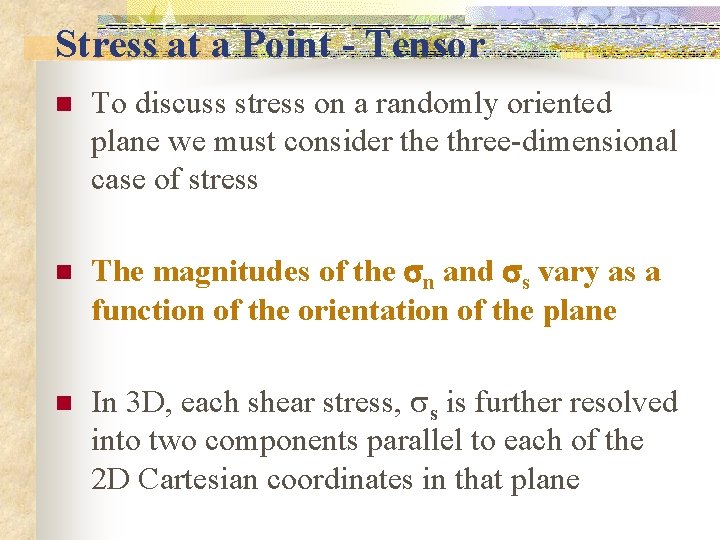 Stress at a Point - Tensor

To discuss stress on a randomly oriented plane we must consider the three-dimensional case of stress

The magnitudes of the $\sigma_n$ and $\sigma_s$ vary as a function of the orientation of the plane

In 3D, each shear stress, $\sigma_s$ is further resolved into two components parallel to each of the 2D Cartesian coordinates in that plane